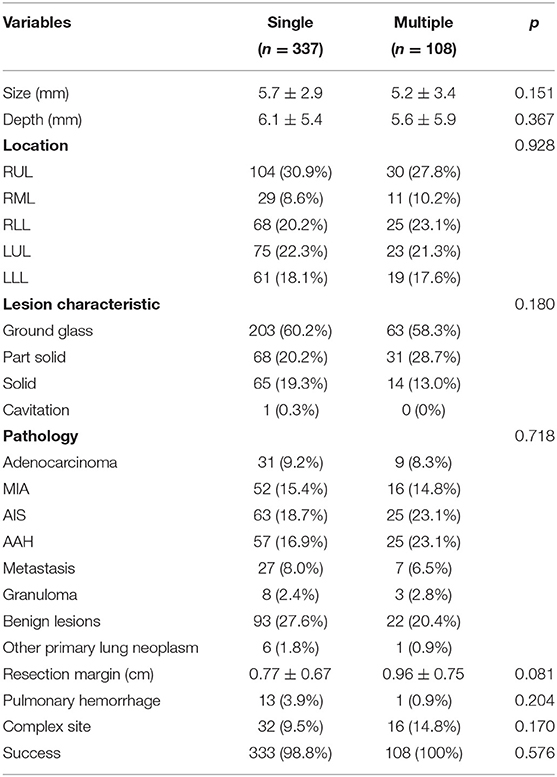 | Variables | Single ($n = 337$) | Multiple ($n = 108$) | $p$ |
|---|---|---|---|
| Size (mm) | $5.7 \pm 2.9$ | $5.2 \pm 3.4$ | 0.151 |
| Depth (mm) | $6.1 \pm 5.4$ | $5.6 \pm 5.9$ | 0.367 |
| **Location** | | | 0.928 |
| RUL | 104 (30.9%) | 30 (27.8%) | |
| RML | 29 (8.6%) | 11 (10.2%) | |
| RLL | 68 (20.2%) | 25 (23.1%) | |
| LUL | 75 (22.3%) | 23 (21.3%) | |
| LLL | 61 (18.1%) | 19 (17.6%) | |
| **Lesion characteristic** | | | 0.180 |
| Ground glass | 203 (60.2%) | 63 (58.3%) | |
| Part solid | 68 (20.2%) | 31 (28.7%) | |
| Solid | 65 (19.3%) | 14 (13.0%) | |
| Cavitation | 1 (0.3%) | 0 (0%) | |
| **Pathology** | | | 0.718 |
| Adenocarcinoma | 31 (9.2%) | 9 (8.3%) | |
| MIA | 52 (15.4%) | 16 (14.8%) | |
| AIS | 63 (18.7%) | 25 (23.1%) | |
| AAH | 57 (16.9%) | 25 (23.1%) | |
| Metastasis | 27 (8.0%) | 7 (6.5%) | |
| Granuloma | 8 (2.4%) | 3 (2.8%) | |
| Benign lesions | 93 (27.6%) | 22 (20.4%) | |
| Other primary lung neoplasm | 6 (1.8%) | 1 (0.9%) | |
| Resection margin (cm) | $0.77 \pm 0.67$ | $0.96 \pm 0.75$ | 0.081 |
| Pulmonary hemorrhage | 13 (3.9%) | 1 (0.9%) | 0.204 |
| Complex site | 32 (9.5%) | 16 (14.8%) | 0.170 |
| Success | 333 (98.8%) | 108 (100%) | 0.576 |